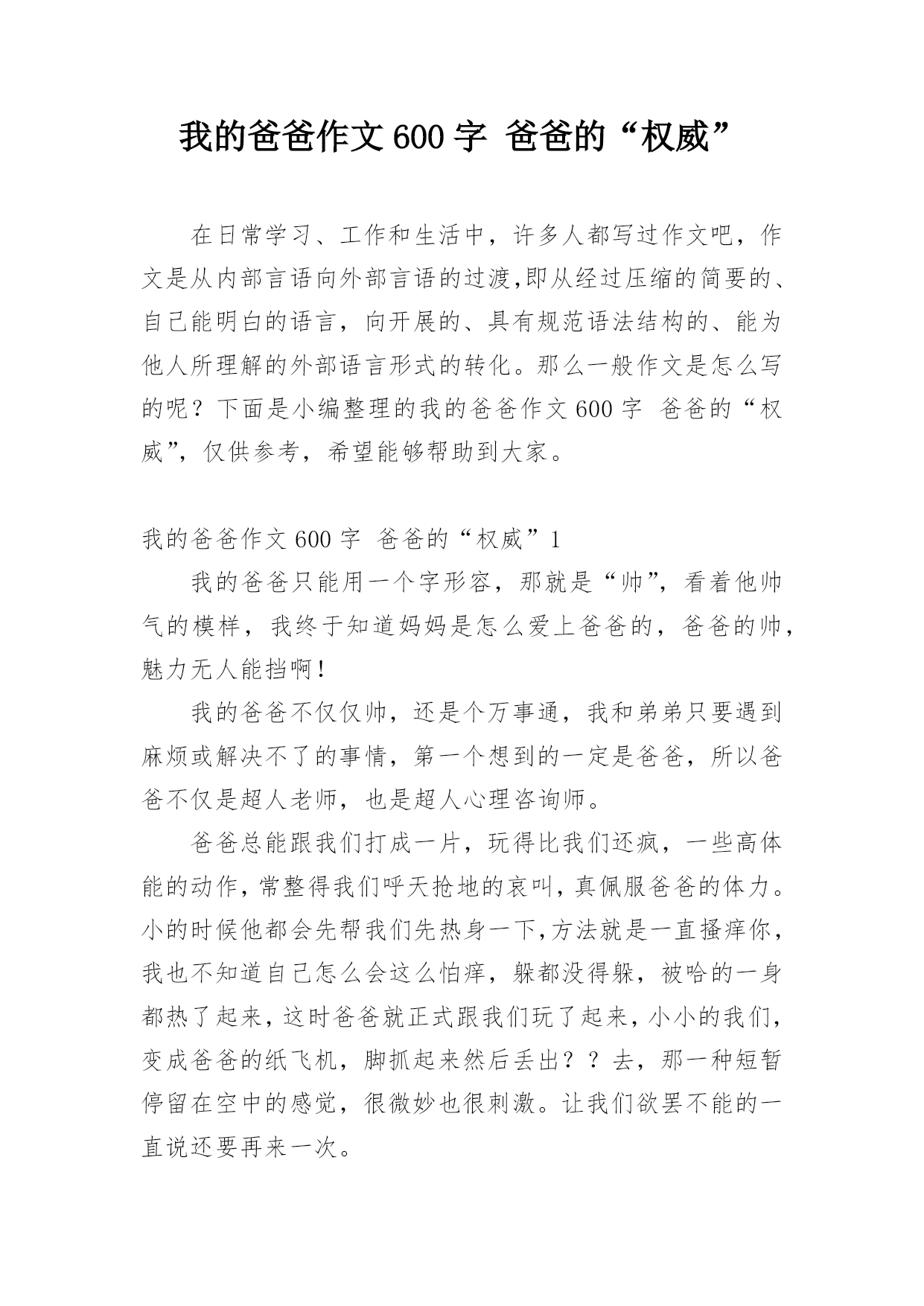 我的爸爸作文600字 爸爸的“权威”

在日常学习、工作和生活中，许多人都写过作文吧，作文是从内部言语向外部言语的过渡,即从经过压缩的简要的、自己能明白的语言，向开展的、具有规范语法结构的、能为他人所理解的外部语言形式的转化。那么一般作文是怎么写的呢？下面是小编整理的我的爸爸作文600字 爸爸的“权威”，仅供参考，希望能够帮助到大家。

我的爸爸作文600字 爸爸的“权威”1

我的爸爸只能用一个字形容，那就是“帅”，看着他帅气的模样，我终于知道妈妈是怎么爱上爸爸的，爸爸的帅，魅力无人能挡啊!

我的爸爸不仅仅帅，还是个万事通，我和弟弟只要遇到麻烦或解决不了的事情，第一个想到的一定是爸爸，所以爸爸不仅是超人老师，也是超人心理咨询师。

爸爸总能跟我们打成一片，玩得比我们还疯，一些高体能的动作，常整得我们呼天抢地的哀叫，真佩服爸爸的体力。小的时候他都会先帮我们先热身一下,方法就是一直搔痒你，我也不知道自己怎么会这么怕痒，躲都没得躲，被哈的一身都热了起来，这时爸爸就正式跟我们玩了起来，小小的我们，变成爸爸的纸飞机，脚抓起来然后丢出？？去，那一种短暂停留在空中的感觉，很微妙也很刺激。让我们欲罢不能的一直说还要再来一次。